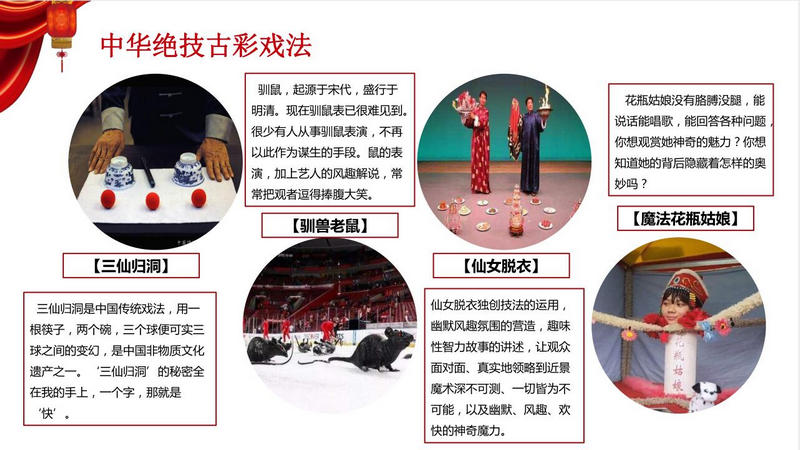 中华绝技古彩戏法

【三仙归洞】

三仙归洞是中国传统戏法，用一根筷子，两个碗，三个球便可实三球之间的变幻，是中国非物质文化遗产之一。‘三仙归洞’的秘密全在我的手上，一个字，那就是‘快’。

驯鼠，起源于宋代，盛行于明清。现在驯鼠表已很难见到。很少有人从事驯鼠表演，不再以此作为谋生的手段。鼠的表演，加上艺人的风趣解说，常常把观者逗得捧腹大笑。

【驯兽老鼠】

【仙女脱衣】

仙女脱衣独创技法的运用，幽默风趣氛围的营造，趣味性智力故事的讲述，让观众面对面、真实地领略到近景魔术深不可测、一切皆为不可能，以及幽默、风趣、欢快的神奇魔力。

花瓶姑娘没有胳膊没腿，能说话能唱歌，能回答各种问题，你想观赏她神奇的魅力？你想知道她的背后隐藏着怎样的奥妙吗？

【魔法花瓶姑娘】

花瓶姑娘